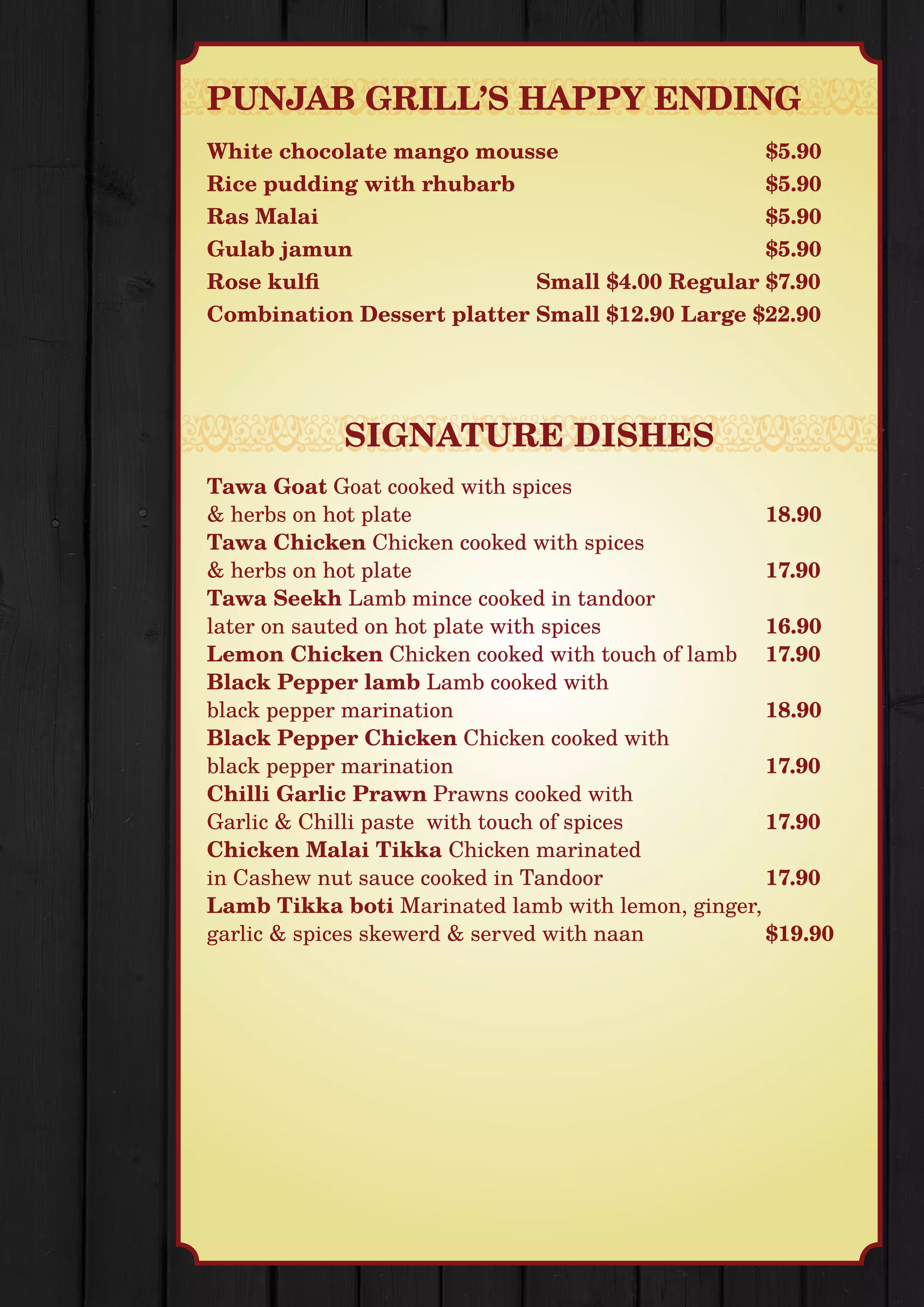 PUNJAB GRILL'S HAPPY ENDING

White chocolate mango mousse $5.90
Rice pudding with rhubarb $5.90
Ras Malai $5.90
Gulab jamun $5.90
Rose kulfi Small $4.00 Regular $7.90
Combination Dessert platter Small $12.90 Large $22.90

SIGNATURE DISHES

Tawa Goat Goat cooked with spices & herbs on hot plate 18.90
Tawa Chicken Chicken cooked with spices & herbs on hot plate 17.90
Tawa Seekh Lamb mince cooked in tandoor later on sauted on hot plate with spices 16.90
Lemon Chicken Chicken cooked with touch of lamb 17.90
Black Pepper lamb Lamb cooked with black pepper marination 18.90
Black Pepper Chicken Chicken cooked with black pepper marination 17.90
Chilli Garlic Prawn Prawns cooked with Garlic & Chilli paste with touch of spices 17.90
Chicken Malai Tikka Chicken marinated in Cashew nut sauce cooked in Tandoor 17.90
Lamb Tikka boti Marinated lamb with lemon, ginger, garlic & spices skewerd & served with naan $19.90